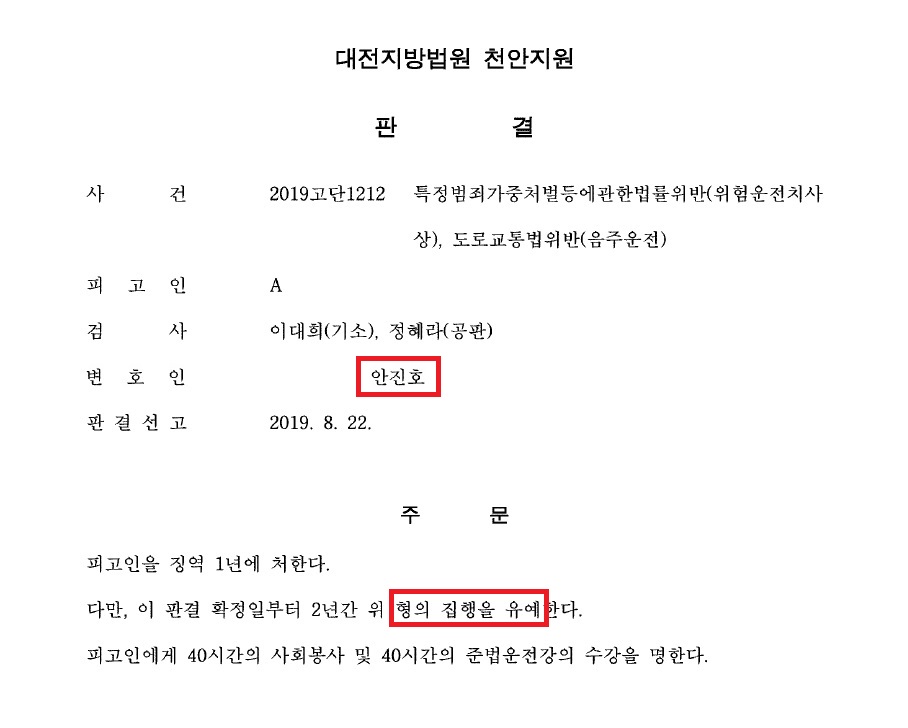 대전지방법원 천안지원

판 결

사 건 2019고단1212 특정범죄가중처벌등에관한법률위반(위험운전치사상), 도로교통법위반(음주운전)

피 고 인 A

검 사 이대희(기소), 정혜라(공판)

변 호 인 안진호

판 결 선 고 2019. 8. 22.

주 문

피고인을 징역 1년에 처한다.

다만, 이 판결 확정일부터 2년간 위 형의 집행을 유예한다.

피고인에게 40시간의 사회봉사 및 40시간의 준법운전강의 수강을 명한다.